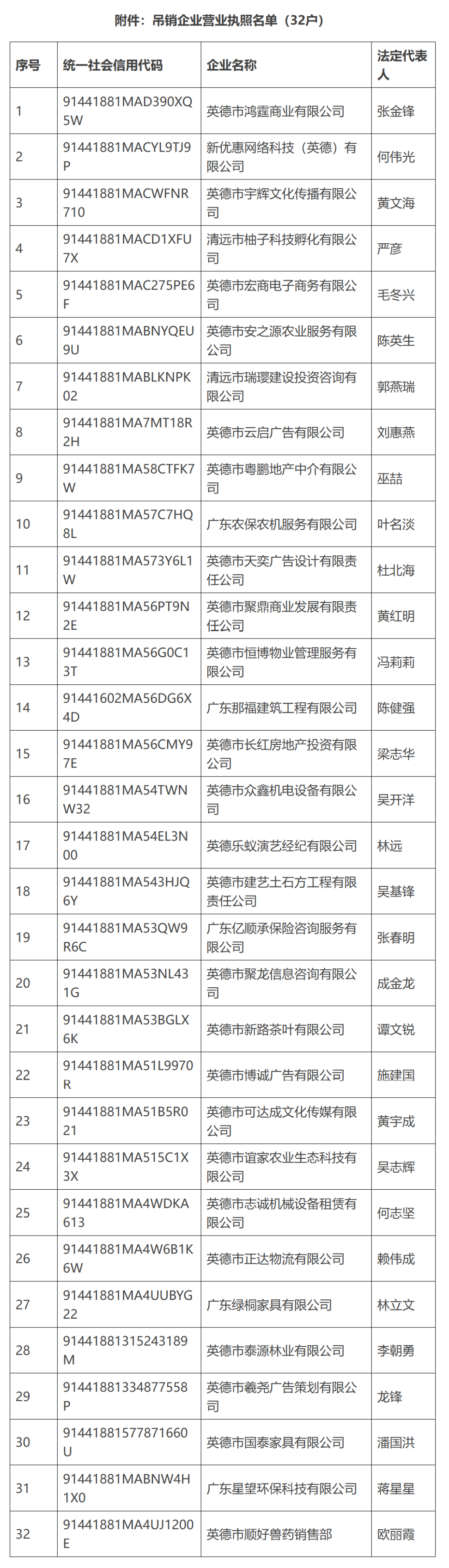 附件：吊销企业营业执照名单（32户）

| 序号 | 统一社会信用代码 | 企业名称 | 法定代表人 |
|---|---|---|---|
| 1 | 91441881MAD390XQ5W | 英德市鸿霆商业有限公司 | 张金锋 |
| 2 | 91441881MACYL9TJ9P | 新优惠网络科技（英德）有限公司 | 何伟光 |
| 3 | 91441881MACWFNR710 | 英德市宇辉文化传播有限公司 | 黄文海 |
| 4 | 91441881MACD1XFU7X | 清远市柚子科技孵化有限公司 | 严彦 |
| 5 | 91441881MAC275PE6F | 英德市宏商电子商务有限公司 | 毛冬兴 |
| 6 | 91441881MABNYQEU9U | 英德市安之源农业服务有限公司 | 陈英生 |
| 7 | 91441881MABLKNPK02 | 清远市瑞璎建设投资咨询有限公司 | 郭燕瑞 |
| 8 | 91441881MA7MT18R2H | 英德市云启广告有限公司 | 刘惠燕 |
| 9 | 91441881MA58CTFK7W | 英德市粤鹏地产中介有限公司 | 巫喆 |
| 10 | 91441881MA57C7HQ8L | 广东农保农机服务有限公司 | 叶名淡 |
| 11 | 91441881MA573Y6L1W | 英德市天奕广告设计有限责任公司 | 杜北海 |
| 12 | 91441881MA56PT9N2E | 英德市聚鼎商业发展有限责任公司 | 黄红明 |
| 13 | 91441881MA56G0C13T | 英德市恒博物业管理服务有限公司 | 冯莉莉 |
| 14 | 91441602MA56DG6X4D | 广东那福建筑工程有限公司 | 陈健强 |
| 15 | 91441881MA56CMY97E | 英德市长红房地产投资有限公司 | 梁志华 |
| 16 | 91441881MA54TWNW32 | 英德市众鑫机电设备有限公司 | 吴开洋 |
| 17 | 91441881MA54EL3N00 | 英德乐蚁演艺经纪有限公司 | 林远 |
| 18 | 91441881MA543HJQ6Y | 英德市建艺土石方工程有限责任公司 | 吴基锋 |
| 19 | 91441881MA53QW9R6C | 广东亿顺承保险咨询服务有限公司 | 张春明 |
| 20 | 91441881MA53NL431G | 英德市聚龙信息咨询有限公司 | 成金龙 |
| 21 | 91441881MA53BGLX6K | 英德市新路茶叶有限公司 | 谭文锐 |
| 22 | 91441881MA51L9970R | 英德市博诚广告有限公司 | 施建国 |
| 23 | 91441881MA51B5R021 | 英德市可达成文化传媒有限公司 | 黄宇成 |
| 24 | 91441881MA515C1X3X | 英德市谊家农业生态科技有限公司 | 吴志辉 |
| 25 | 91441881MA4WDKA613 | 英德市志诚机械设备租赁有限公司 | 何志坚 |
| 26 | 91441881MA4W6B1K6W | 英德市正达物流有限公司 | 赖伟成 |
| 27 | 91441881MA4UUBYG22 | 广东绿桐家具有限公司 | 林立文 |
| 28 | 91441881315243189M | 英德市泰源林业有限公司 | 李朝勇 |
| 29 | 91441881334877558P | 英德市羲尧广告策划有限公司 | 龙锋 |
| 30 | 91441881577871660U | 英德市国泰家具有限公司 | 潘国洪 |
| 31 | 91441881MABNW4H1X0 | 广东星望环保科技有限公司 | 蒋星星 |
| 32 | 91441881MA4UJ1200E | 英德市顺好兽药销售部 | 欧丽霞 |